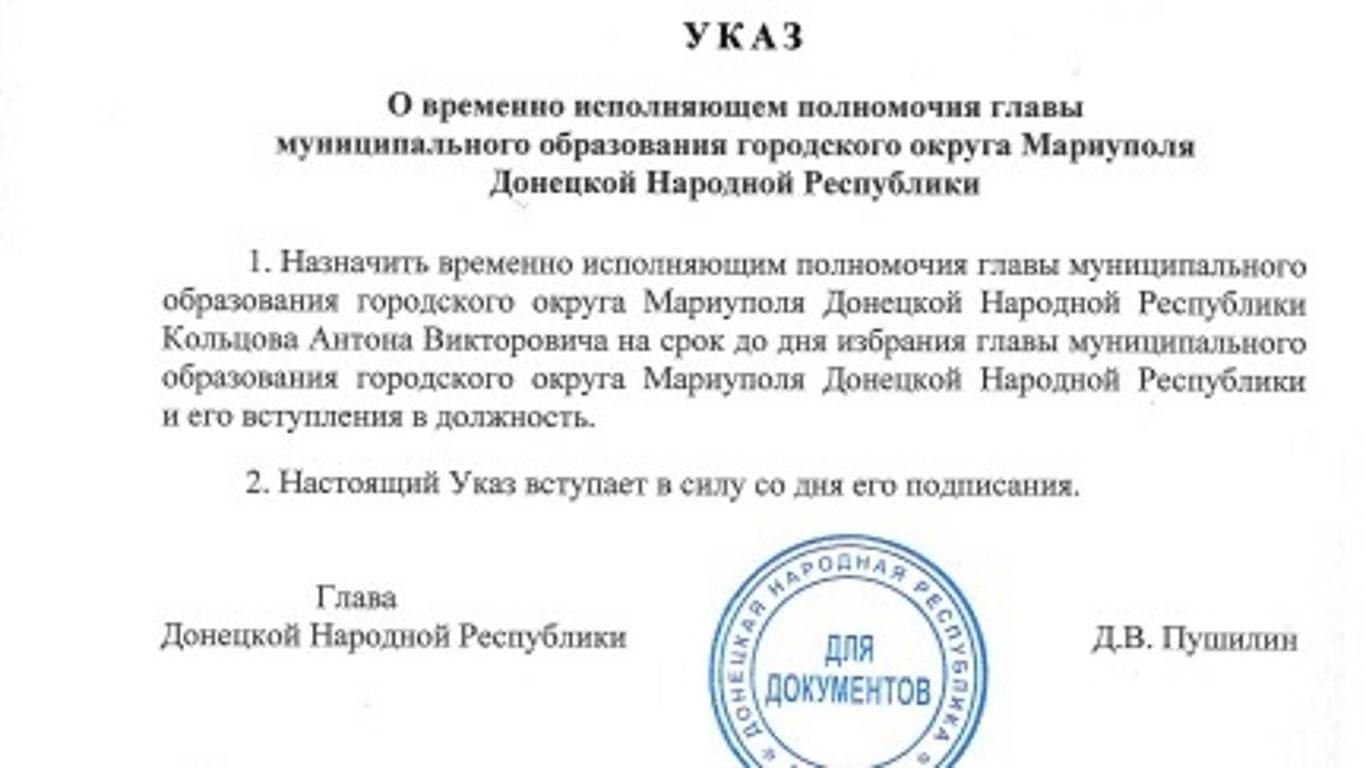 УКАЗ

О временно исполняющем полномочия главы муниципального образования городского округа Мариуполя Донецкой Народной Республики

1. Назначить временно исполняющим полномочия главы муниципального образования городского округа Мариуполя Донецкой Народной Республики Кольцова Антона Викторовича на срок до дня избрания главы муниципального образования городского округа Мариуполя Донецкой Народной Республики и его вступления в должность.

2. Настоящий Указ вступает в силу со дня его подписания.

Глава
Донецкой Народной Республики

ДОНЕЦКАЯ НАРОДНАЯ РЕСПУБЛИКА
ДЛЯ ДОКУМЕНТОВ

Д.В. Пушилин